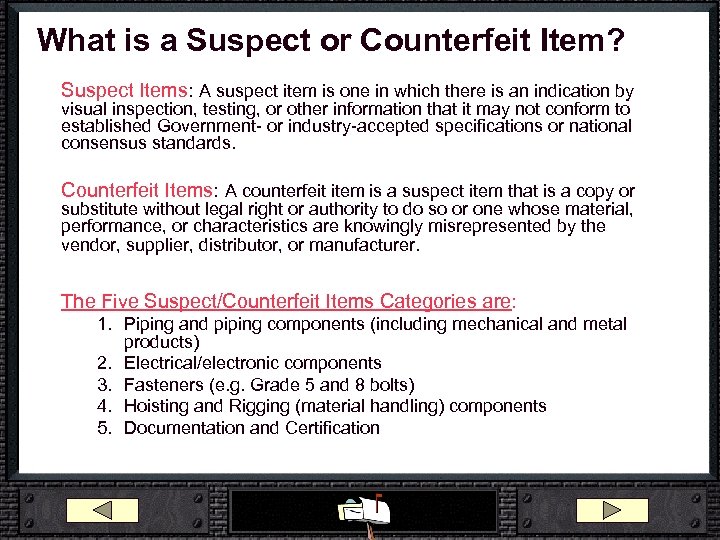 What is a Suspect or Counterfeit Item?

Suspect Items: A suspect item is one in which there is an indication by visual inspection, testing, or other information that it may not conform to established Government- or industry-accepted specifications or national consensus standards.

Counterfeit Items: A counterfeit item is a suspect item that is a copy or substitute without legal right or authority to do so or one whose material, performance, or characteristics are knowingly misrepresented by the vendor, supplier, distributor, or manufacturer.

The Five Suspect/Counterfeit Items Categories are:
1. Piping and piping components (including mechanical and metal products)
2. Electrical/electronic components
3. Fasteners (e.g. Grade 5 and 8 bolts)
4. Hoisting and Rigging (material handling) components
5. Documentation and Certification